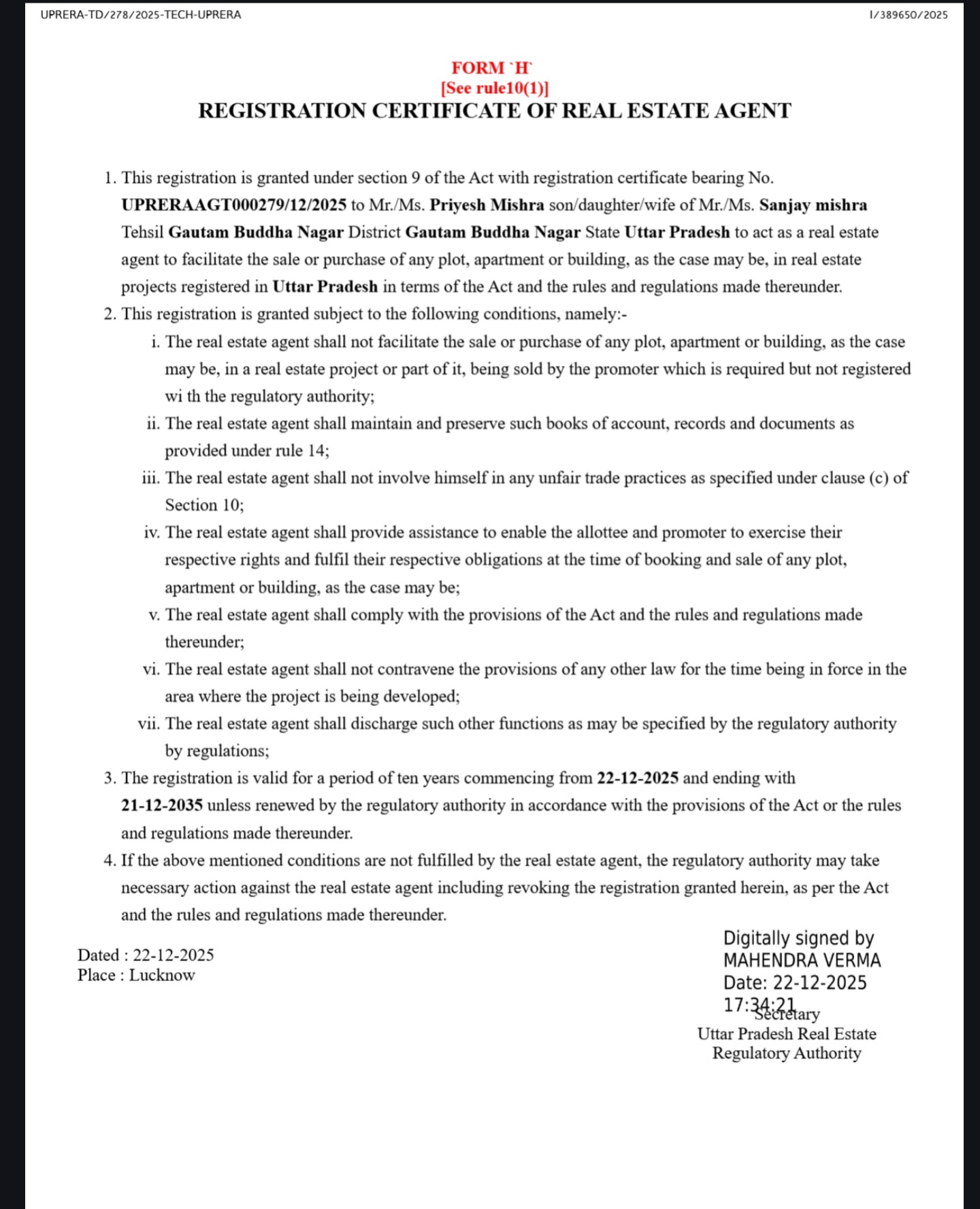 UPRERA-TD/278/2025-TECH-UPRERA

I/389650/2025

FORM `H`
[See rule10(1)]
REGISTRATION CERTIFICATE OF REAL ESTATE AGENT

1. This registration is granted under section 9 of the Act with registration certificate bearing No. UPRERAAGT000279/12/2025 to Mr./Ms. Priyesh Mishra son/daughter/wife of Mr./Ms. Sanjay mishra Tehsil Gautam Buddha Nagar District Gautam Buddha Nagar State Uttar Pradesh to act as a real estate agent to facilitate the sale or purchase of any plot, apartment or building, as the case may be, in real estate projects registered in Uttar Pradesh in terms of the Act and the rules and regulations made thereunder.
2. This registration is granted subject to the following conditions, namely:-
i. The real estate agent shall not facilitate the sale or purchase of any plot, apartment or building, as the case may be, in a real estate project or part of it, being sold by the promoter which is required but not registered wi th the regulatory authority;
ii. The real estate agent shall maintain and preserve such books of account, records and documents as provided under rule 14;
iii. The real estate agent shall not involve himself in any unfair trade practices as specified under clause (c) of Section 10;
iv. The real estate agent shall provide assistance to enable the allottee and promoter to exercise their respective rights and fulfil their respective obligations at the time of booking and sale of any plot, apartment or building, as the case may be;
v. The real estate agent shall comply with the provisions of the Act and the rules and regulations made thereunder;
vi. The real estate agent shall not contravene the provisions of any other law for the time being in force in the area where the project is being developed;
vii. The real estate agent shall discharge such other functions as may be specified by the regulatory authority by regulations;
3. The registration is valid for a period of ten years commencing from 22-12-2025 and ending with 21-12-2035 unless renewed by the regulatory authority in accordance with the provisions of the Act or the rules and regulations made thereunder.
4. If the above mentioned conditions are not fulfilled by the real estate agent, the regulatory authority may take necessary action against the real estate agent including revoking the registration granted herein, as per the Act and the rules and regulations made thereunder.

Dated : 22-12-2025
Place : Lucknow

Digitally signed by
MAHENDRA VERMA
Date: 22-12-2025
17:34:21

Secretary
Uttar Pradesh Real Estate
Regulatory Authority